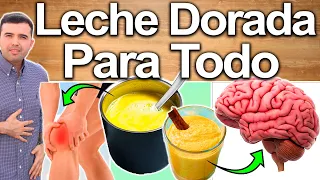 Leche Dorada
Para Todo